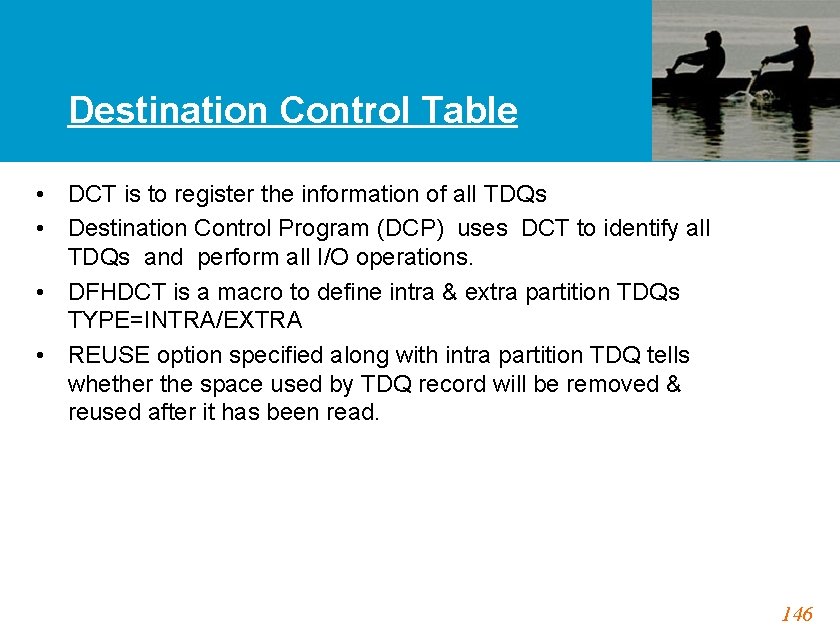 Destination Control Table

• DCT is to register the information of all TDQs
• Destination Control Program (DCP) uses DCT to identify all TDQs and perform all I/O operations.
• DFHDCT is a macro to define intra & extra partition TDQs TYPE=INTRA/EXTRA
• REUSE option specified along with intra partition TDQ tells whether the space used by TDQ record will be removed & reused after it has been read.

146